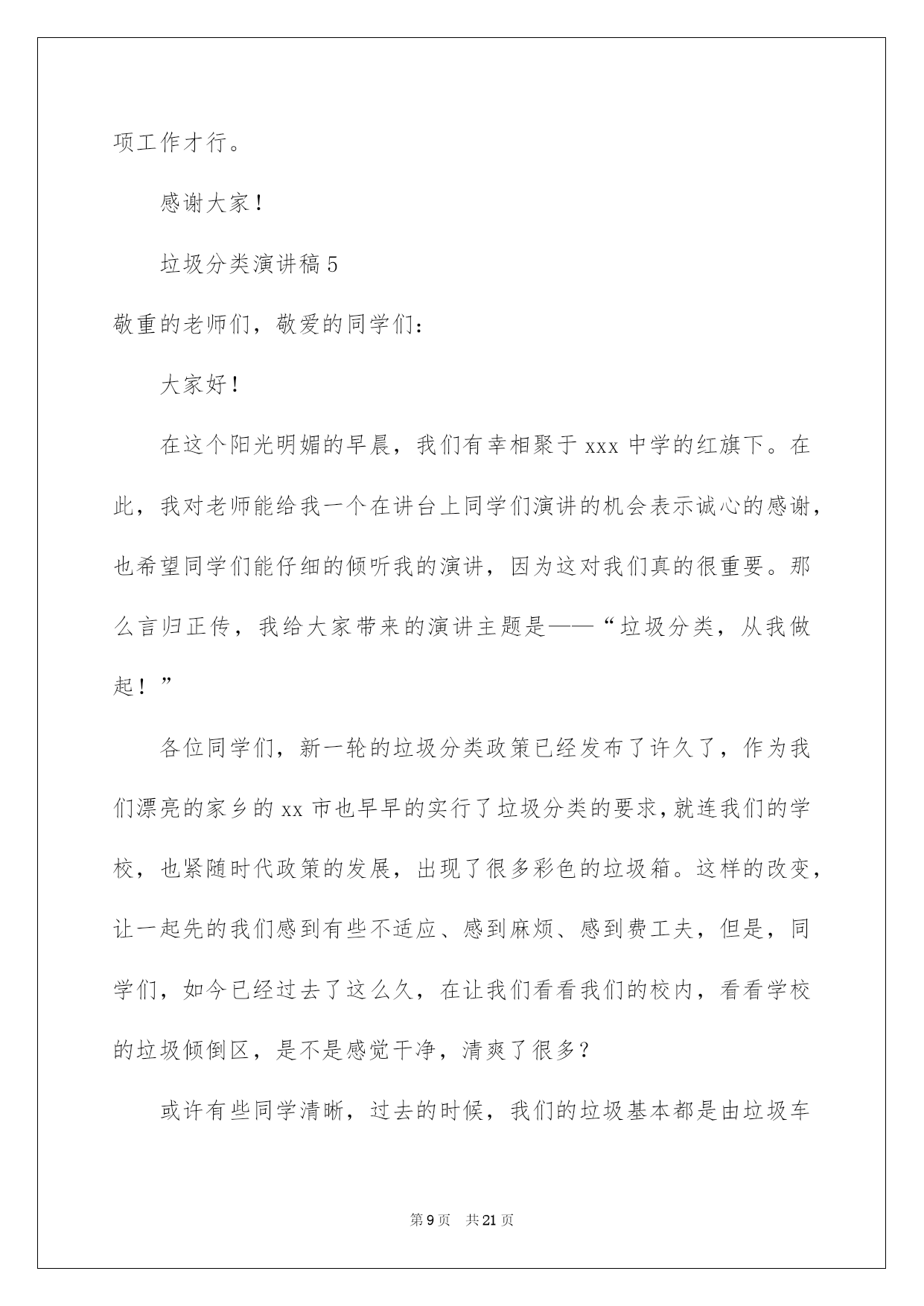 项工作才行。

感谢大家！

垃圾分类演讲稿 5

敬重的老师们，敬爱的同学们：

大家好！

在这个阳光明媚的早晨，我们有幸相聚于 xxx 中学的红旗下。在此，我对老师能给我一个在讲台上同学们演讲的机会表示诚心的感谢，也希望同学们能仔细的倾听我的演讲，因为这对我们真的很重要。那么言归正传，我给大家带来的演讲主题是——“垃圾分类，从我做起！”

各位同学们，新一轮的垃圾分类政策已经发布了许久了，作为我们漂亮的家乡的 xx 市也早早的实行了垃圾分类的要求，就连我们的学校，也紧随时代政策的发展，出现了很多彩色的垃圾箱。这样的改变，让一起先的我们感到有些不适应、感到麻烦、感到费工夫，但是，同学们，如今已经过去了这么久，在让我们看看我们的校内，看看学校的垃圾倾倒区，是不是感觉干净，清爽了很多？

或许有些同学清晰，过去的时候，我们的垃圾基本都是由垃圾车

第 9 页　共 21 页